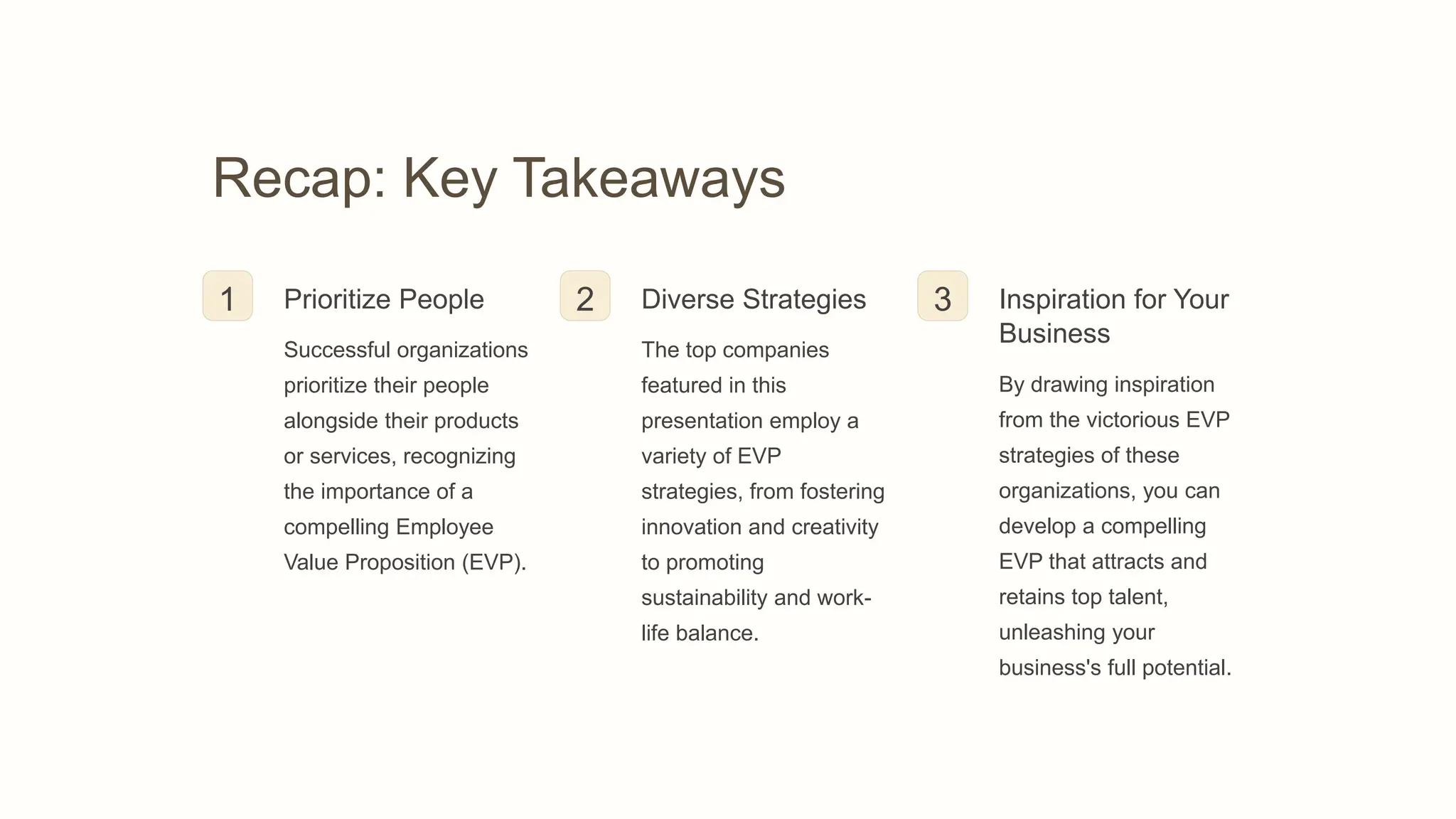 Recap: Key Takeaways

1

Prioritize People

Successful organizations prioritize their people alongside their products or services, recognizing the importance of a compelling Employee Value Proposition (EVP).

2

Diverse Strategies

The top companies featured in this presentation employ a variety of EVP strategies, from fostering innovation and creativity to promoting sustainability and work-life balance.

3

Inspiration for Your Business

By drawing inspiration from the victorious EVP strategies of these organizations, you can develop a compelling EVP that attracts and retains top talent, unleashing your business's full potential.